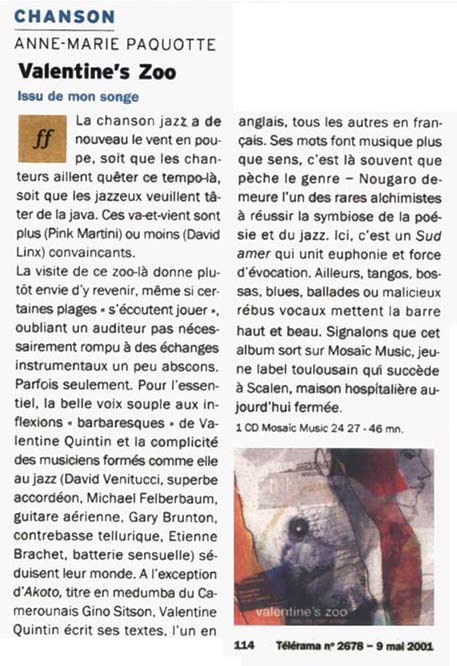 CHANSON
ANNE-MARIE PAQUOTTE

Valentine's Zoo

Issu de mon songe

ff La chanson jazz a de nouveau le vent en poupe, soit que les chanteurs aillent quêter ce tempo-là, soit que les jazzeux veuillent tâter de la java. Ces va-et-vient sont plus (Pink Martini) ou moins (David Linx) convaincants.

La visite de ce zoo-là donne plutôt envie d'y revenir, même si certaines plages « s'écoutent jouer », oubliant un auditeur pas nécessairement rompu à des échanges instrumentaux un peu abscons. Parfois seulement. Pour l'essentiel, la belle voix souple aux inflexions « barbaresques » de Valentine Quintin et la complicité des musiciens formés comme elle au jazz (David Venitucci, superbe accordéon, Michael Felberbaum, guitare aérienne, Gary Brunton, contrebasse tellurique, Etienne Brachet, batterie sensuelle) séduisent leur monde. A l'exception d'Akoto, titre en medumba du Camerounais Gino Sitson, Valentine Quintin écrit ses textes, l'un en anglais, tous les autres en français. Ses mots font musique plus que sens, c'est là souvent que pèche le genre – Nougaro demeure l'un des rares alchimistes à réussir la symbiose de la poésie et du jazz. Ici, c'est un Sud amer qui unit euphonie et force d'évocation. Ailleurs, tangos, bossas, blues, ballades ou malicieux rébus vocaux mettent la barre haut et beau. Signalons que cet album sort sur Mosaïc Music, jeune label toulousain qui succède à Scalen, maison hospitalière aujourd'hui fermée.

1 CD Mosaïc Music 24 27 - 46 mn.

valentine's zoo

114 Télérama n° 2678 – 9 mai 2001